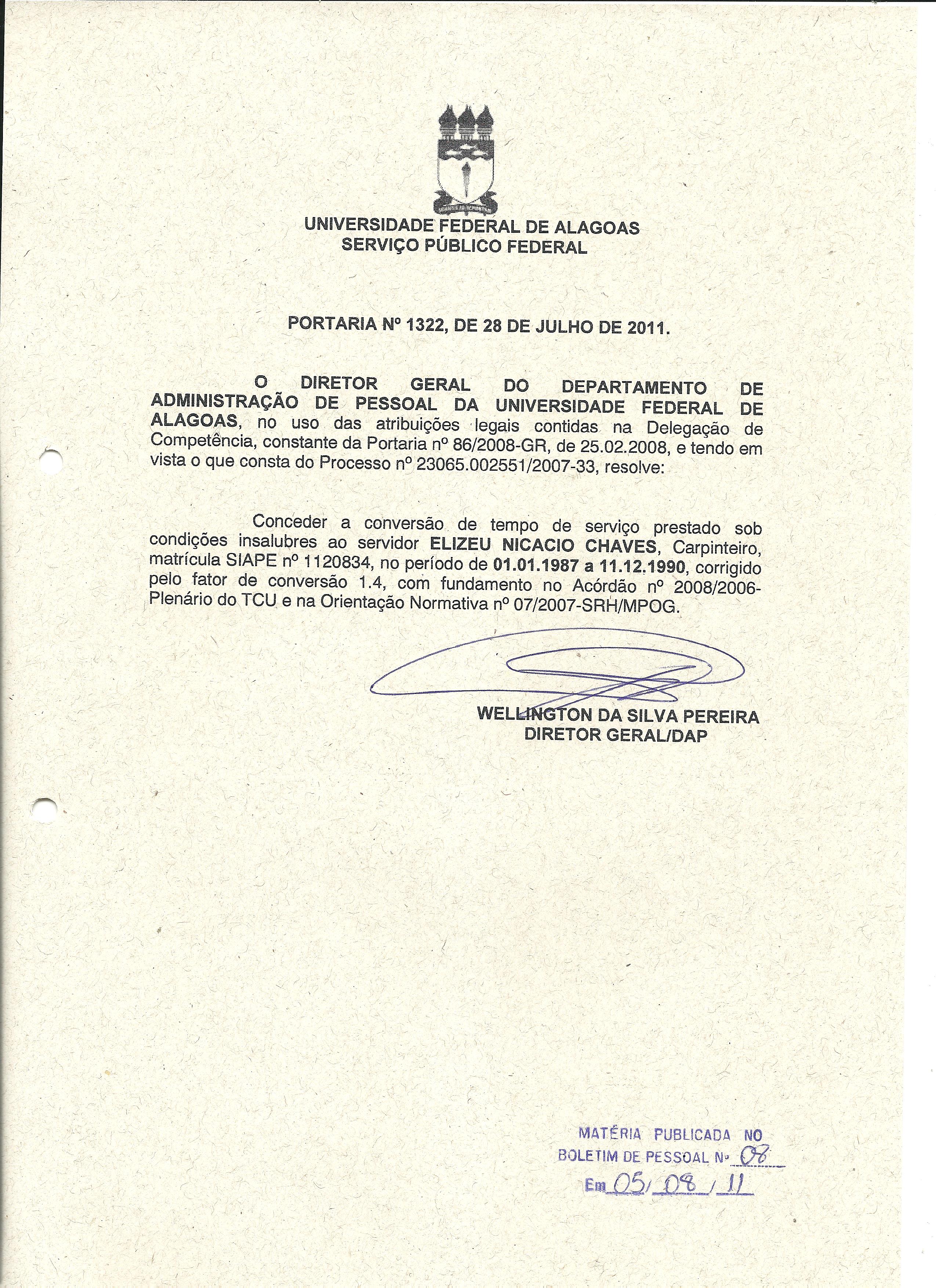 UNIVERSIDADE FEDERAL DE ALAGOAS
SERVIÇO PÚBLICO FEDERAL

PORTARIA Nº 1322, DE 28 DE JULHO DE 2011.

O DIRETOR GERAL DO DEPARTAMENTO DE ADMINISTRAÇÃO DE PESSOAL DA UNIVERSIDADE FEDERAL DE ALAGOAS, no uso das atribuições legais contidas na Delegação de Competência, constante da Portaria nº 86/2008-GR, de 25.02.2008, e tendo em vista o que consta do Processo nº 23065.002551/2007-33, resolve:

Conceder a conversão de tempo de serviço prestado sob condições insalubres ao servidor ELIZEU NICACIO CHAVES, Carpinteiro, matrícula SIAPE nº 1120834, no período de 01.01.1987 a 11.12.1990, corrigido pelo fator de conversão 1.4, com fundamento no Acórdão nº 2008/2006-Plenário do TCU e na Orientação Normativa nº 07/2007-SRH/MPOG.

WELLINGTON DA SILVA PEREIRA
DIRETOR GERAL/DAP

MATÉRIA PUBLICADA NO
BOLETIM DE PESSOAL Nº 08
Em 05/08/11